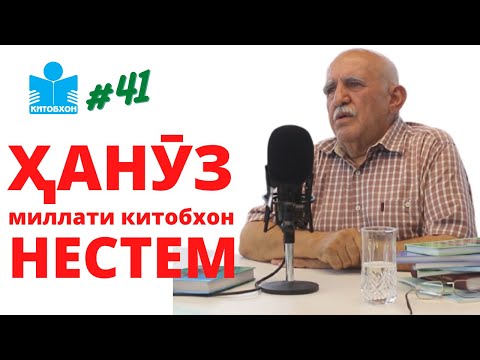 КИТОБХОН

#41

ҲАНӮЗ
миллати китобхон
НЕСТЕМ